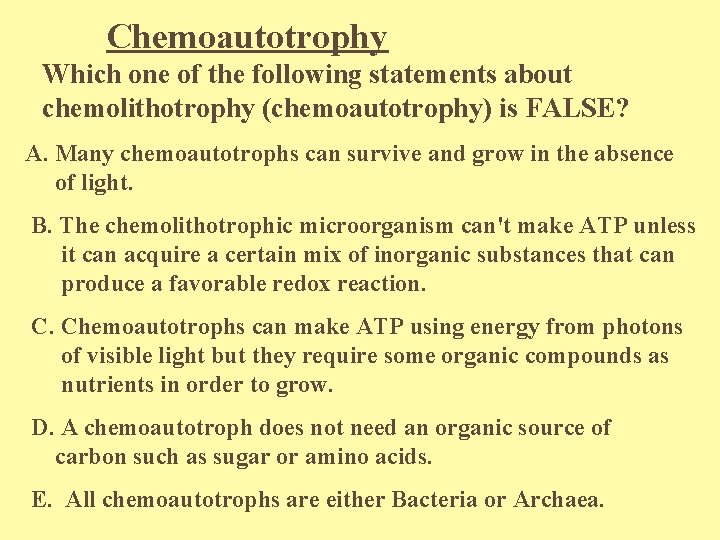 Chemoautotrophy

Which one of the following statements about chemolithotrophy (chemoautotrophy) is FALSE?

A. Many chemoautotrophs can survive and grow in the absence of light.

B. The chemolithotrophic microorganism can't make ATP unless it can acquire a certain mix of inorganic substances that can produce a favorable redox reaction.

C. Chemoautotrophs can make ATP using energy from photons of visible light but they require some organic compounds as nutrients in order to grow.

D. A chemoautotroph does not need an organic source of carbon such as sugar or amino acids.

E. All chemoautotrophs are either Bacteria or Archaea.